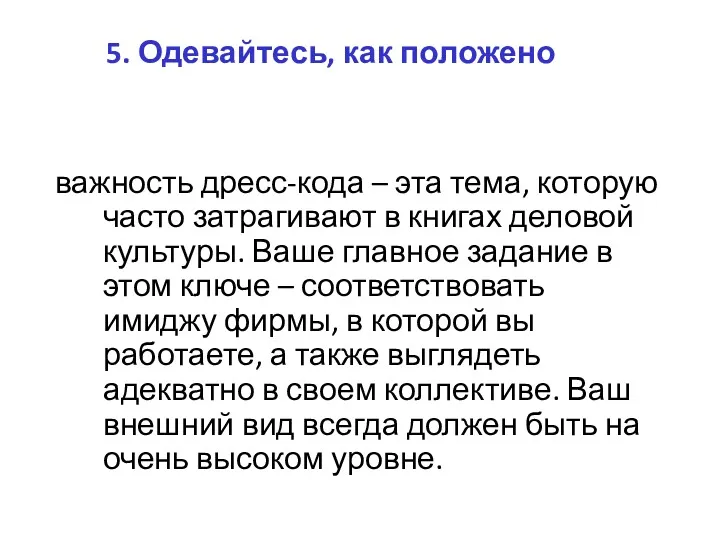 5. Одевайтесь, как положено

важность дресс-кода – эта тема, которую часто затрагивают в книгах деловой культуры. Ваше главное задание в этом ключе – соответствовать имиджу фирмы, в которой вы работаете, а также выглядеть адекватно в своем коллективе. Ваш внешний вид всегда должен быть на очень высоком уровне.